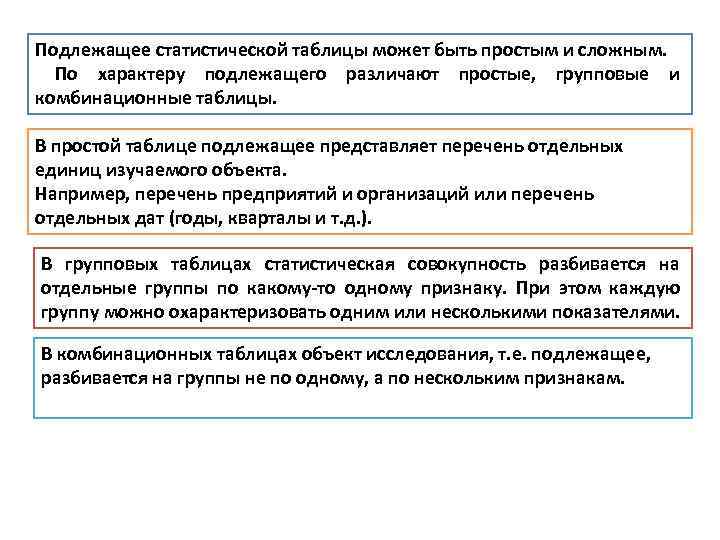 Подлежащее статистической таблицы может быть простым и сложным.
По характеру подлежащего различают простые, групповые и комбинационные таблицы.

В простой таблице подлежащее представляет перечень отдельных единиц изучаемого объекта.
Например, перечень предприятий и организаций или перечень отдельных дат (годы, кварталы и т.д.).

В групповых таблицах статистическая совокупность разбивается на отдельные группы по какому-то одному признаку. При этом каждую группу можно охарактеризовать одним или несколькими показателями.

В комбинационных таблицах объект исследования, т.е. подлежащее, разбивается на группы не по одному, а по нескольким признакам.